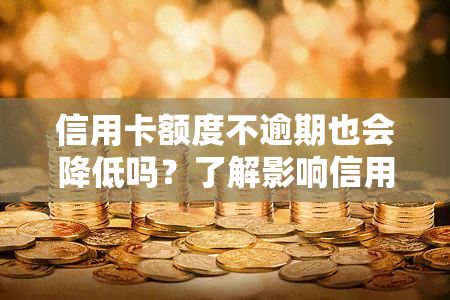 信用卡额度不逾期也会降低吗？了解影响信用